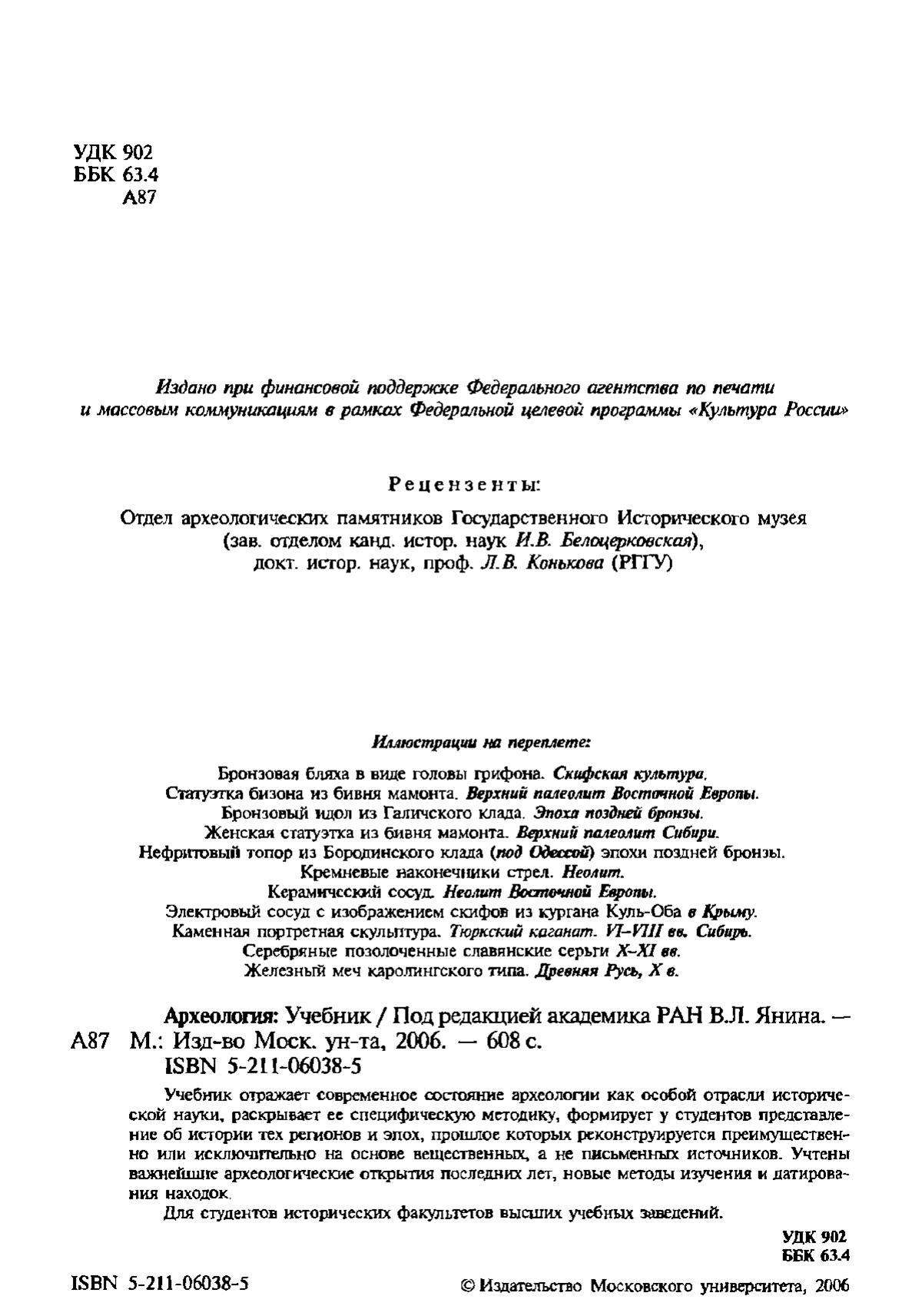 УДК 902
ББК 63.4
А87

Издано при финансовой поддержке Федерального агентства по печати и массовым коммуникациям в рамках Федеральной целевой программы «Культура России»

Рецензенты:

Отдел археологических памятников Государственного Исторического музея (зав. отделом канд. истор. наук И.В. Белоцерковская), докт. истор. наук, проф. Л.В. Конькова (РГГУ)

Иллюстрации на переплете:

Бронзовая бляха в виде головы грифона. Скифская культура.
Статуэтка бизона из бивня мамонта. Верхний палеолит Восточной Европы.
Бронзовый идол из Галичского клада. Эпоха поздней бронзы.
Женская статуэтка из бивня мамонта. Верхний палеолит Сибири.
Нефритовый топор из Бородинского клада (под Одессой) эпохи поздней бронзы.
Кремневые наконечники стрел. Неолит.
Керамический сосуд. Неолит Восточной Европы.
Электровый сосуд с изображением скифов из кургана Куль-Оба в Крыму.
Каменная портретная скульптура. Тюркский каганат. VI–VIII вв. Сибирь.
Серебряные позолоченные славянские серьги X–XI вв.
Железный меч каролингского типа. Древняя Русь, X в.

Археология: Учебник / Под редакцией академика РАН В.Л. Янина. —
А87 М.: Изд-во Моск. ун-та, 2006. — 608 с.
ISBN 5-211-06038-5

Учебник отражает современное состояние археологии как особой отрасли исторической науки, раскрывает ее специфическую методику, формирует у студентов представление об истории тех регионов и эпох, прошлое которых реконструируется преимущественно или исключительно на основе вещественных, а не письменных источников. Учтены важнейшие археологические открытия последних лет, новые методы изучения и датирования находок.

Для студентов исторических факультетов высших учебных заведений.

УДК 902
ББК 63.4

ISBN 5-211-06038-5

© Издательство Московского университета, 2006